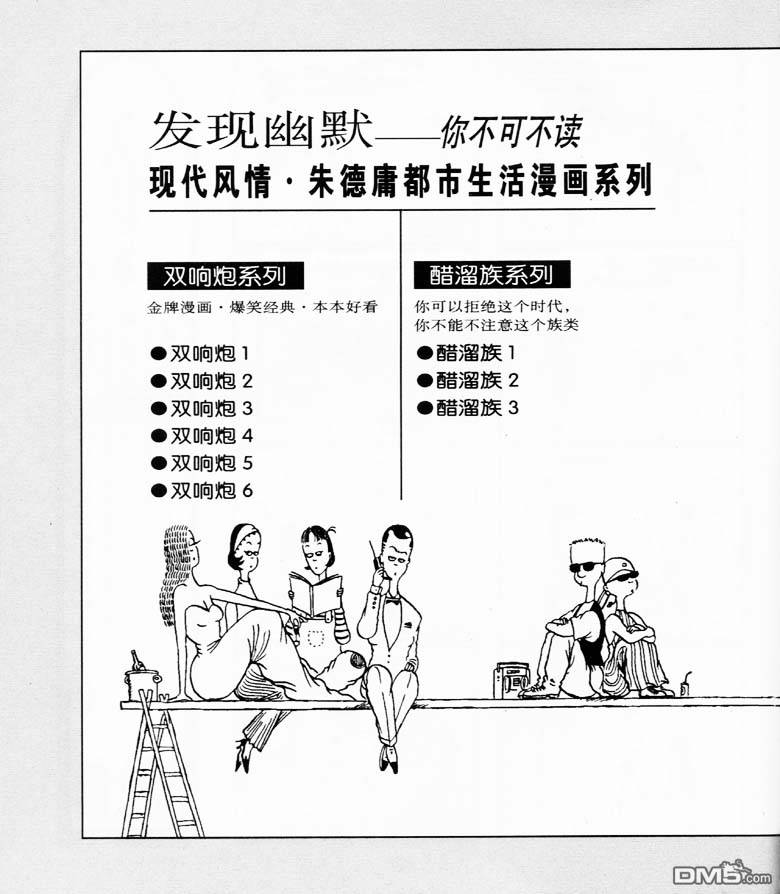 发现幽默——你不可不读

现代风情·朱德庸都市生活漫画系列

双响炮系列

金牌漫画·爆笑经典·本本好看

●双响炮 1
●双响炮 2
●双响炮 3
●双响炮 4
●双响炮 5
●双响炮 6

醋溜族系列

你可以拒绝这个时代，
你不能不注意这个族类

●醋溜族 1
●醋溜族 2
●醋溜族 3

DM5.com